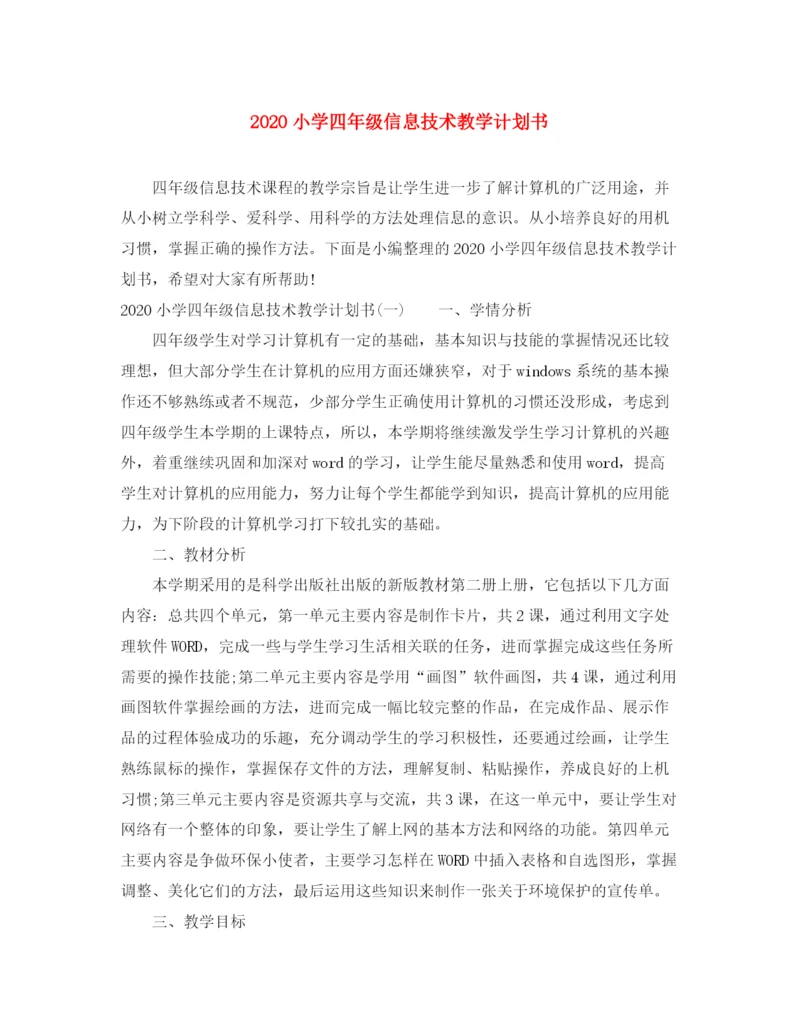 2020小学四年级信息技术教学计划书

四年级信息技术课程的教学宗旨是让学生进一步了解计算机的广泛用途，并从小树立学科学、爱科学、用科学的方法处理信息的意识。从小培养良好的用机习惯，掌握正确的操作方法。下面是小编整理的2020小学四年级信息技术教学计划书，希望对大家有所帮助!

2020小学四年级信息技术教学计划书(一)　　一、学情分析

四年级学生对学习计算机有一定的基础，基本知识与技能的掌握情况还比较理想，但大部分学生在计算机的应用方面还嫌狭窄，对于windows系统的基本操作还不够熟练或者不规范，少部分学生正确使用计算机的习惯还没形成，考虑到四年级学生本学期的上课特点，所以，本学期将继续激发学生学习计算机的兴趣外，着重继续巩固和加深对word的学习，让学生能尽量熟悉和使用word，提高学生对计算机的应用能力，努力让每个学生都能学到知识，提高计算机的应用能力，为下阶段的计算机学习打下较扎实的基础。

二、教材分析

本学期采用的是科学出版社出版的新版教材第二册上册，它包括以下几方面内容：总共四个单元，第一单元主要内容是制作卡片，共2课，通过利用文字处理软件WORD，完成一些与学生学习生活相关联的任务，进而掌握完成这些任务所需要的操作技能;第二单元主要内容是学用“画图”软件画图，共4课，通过利用画图软件掌握绘画的方法，进而完成一幅比较完整的作品，在完成作品、展示作品的过程体验成功的乐趣，充分调动学生的学习积极性，还要通过绘画，让学生熟练鼠标的操作，掌握保存文件的方法，理解复制、粘贴操作，养成良好的上机习惯;第三单元主要内容是资源共享与交流，共3课，在这一单元中，要让学生对网络有一个整体的印象，要让学生了解上网的基本方法和网络的功能。第四单元主要内容是争做环保小使者，主要学习怎样在WORD中插入表格和自选图形，掌握调整、美化它们的方法，最后运用这些知识来制作一张关于环境保护的宣传单。

三、教学目标